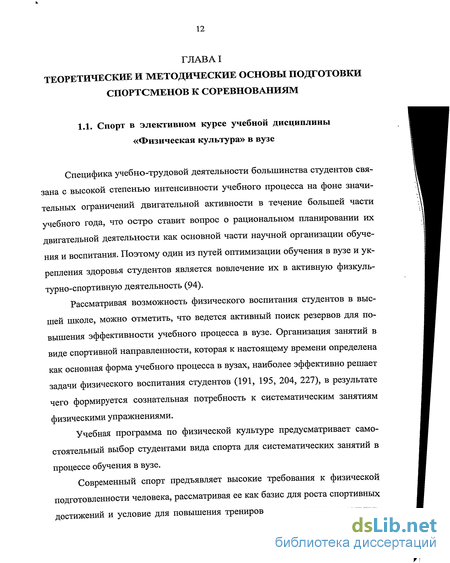 12

ГЛАВА I

ТЕОРЕТИЧЕСКИЕ И МЕТОДИЧЕСКИЕ ОСНОВЫ ПОДГОТОВКИ СПОРТСМЕНОВ К СОРЕВНОВАНИЯМ

1.1. Спорт в элективном курсе учебной дисциплины «Физическая культура» в вузе

Специфика учебно-трудовой деятельности большинства студентов связана с высокой степенью интенсивности учебного процесса на фоне значительных ограничений двигательной активности в течение большей части учебного года, что остро ставит вопрос о рациональном планировании их двигательной деятельности как основной части научной организации обучения и воспитания. Поэтому один из путей оптимизации обучения в вузе и укрепления здоровья студентов является вовлечение их в активную физкультурно-спортивную деятельность (94).

Рассматривая возможность физического воспитания студентов в высшей школе, можно отметить, что ведется активный поиск резервов для повышения эффективности учебного процесса в вузе. Организация занятий в виде спортивной направленности, которая к настоящему времени определена как основная форма учебного процесса в вузах, наиболее эффективно решает задачи физического воспитания студентов (191, 195, 204, 227), в результате чего формируется сознательная потребность к систематическим занятиям физическими упражнениями.

Учебная программа по физической культуре предусматривает самостоятельный выбор студентами вида спорта для систематических занятий в процессе обучения в вузе.

Современный спорт предъявляет высокие требования к физической подготовленности человека, рассматривая ее как базис для роста спортивных достижений и условие для повышения трениров

dsLib.net
библиотека диссертаций